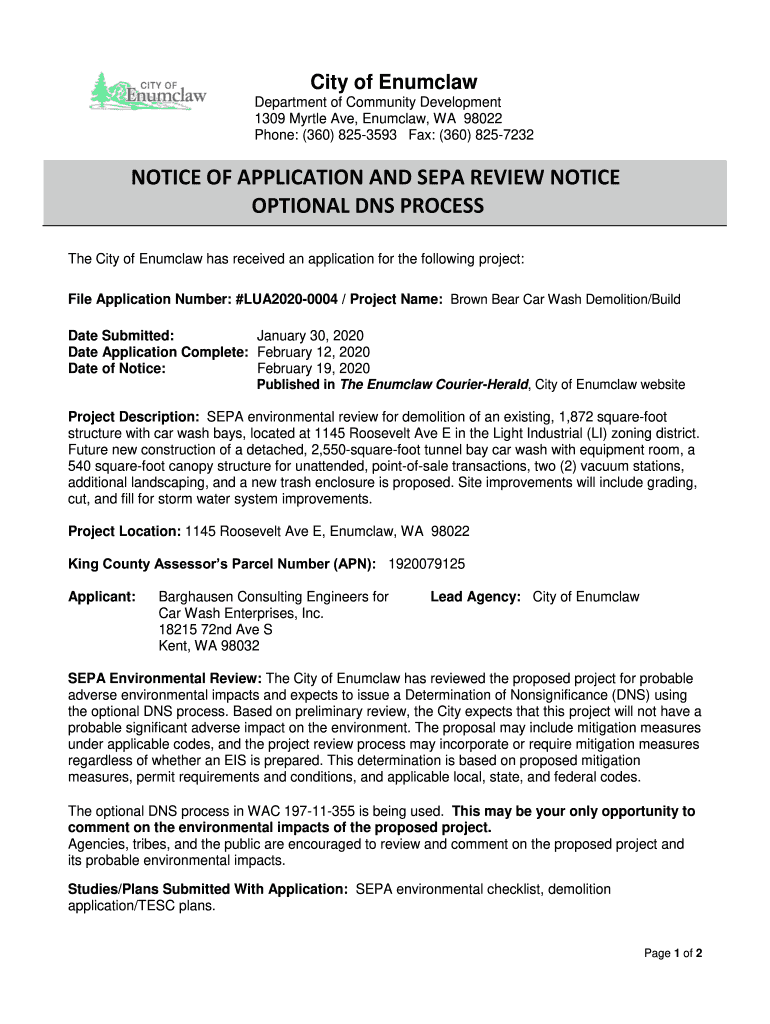 CITY OF Enumclaw

City of Enumclaw
Department of Community Development
1309 Myrtle Ave, Enumclaw, WA 98022
Phone: (360) 825-3593 Fax: (360) 825-7232

NOTICE OF APPLICATION AND SEPA REVIEW NOTICE
OPTIONAL DNS PROCESS

The City of Enumclaw has received an application for the following project:

File Application Number: #LUA2020-0004 / Project Name: Brown Bear Car Wash Demolition/Build

Date Submitted: January 30, 2020
Date Application Complete: February 12, 2020
Date of Notice: February 19, 2020
Published in The Enumclaw Courier-Herald, City of Enumclaw website

Project Description: SEPA environmental review for demolition of an existing, 1,872 square-foot structure with car wash bays, located at 1145 Roosevelt Ave E in the Light Industrial (LI) zoning district. Future new construction of a detached, 2,550-square-foot tunnel bay car wash with equipment room, a 540 square-foot canopy structure for unattended, point-of-sale transactions, two (2) vacuum stations, additional landscaping, and a new trash enclosure is proposed. Site improvements will include grading, cut, and fill for storm water system improvements.

Project Location: 1145 Roosevelt Ave E, Enumclaw, WA 98022

King County Assessor's Parcel Number (APN): 1920079125

Applicant: Barghausen Consulting Engineers for Car Wash Enterprises, Inc.
18215 72nd Ave S
Kent, WA 98032

Lead Agency: City of Enumclaw

SEPA Environmental Review: The City of Enumclaw has reviewed the proposed project for probable adverse environmental impacts and expects to issue a Determination of Nonsignificance (DNS) using the optional DNS process. Based on preliminary review, the City expects that this project will not have a probable significant adverse impact on the environment. The proposal may include mitigation measures under applicable codes, and the project review process may incorporate or require mitigation measures regardless of whether an EIS is prepared. This determination is based on proposed mitigation measures, permit requirements and conditions, and applicable local, state, and federal codes.

The optional DNS process in WAC 197-11-355 is being used. This may be your only opportunity to comment on the environmental impacts of the proposed project.
Agencies, tribes, and the public are encouraged to review and comment on the proposed project and its probable environmental impacts.

Studies/Plans Submitted With Application: SEPA environmental checklist, demolition application/TESC plans.

Page 1 of 2